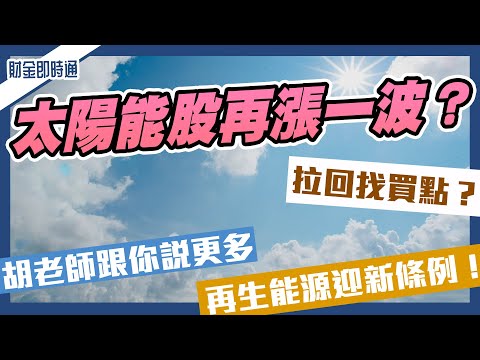 財金即時通

太陽能股再漲一波？

拉回找買點？

胡老師跟你說更多

再生能源迎新條例！